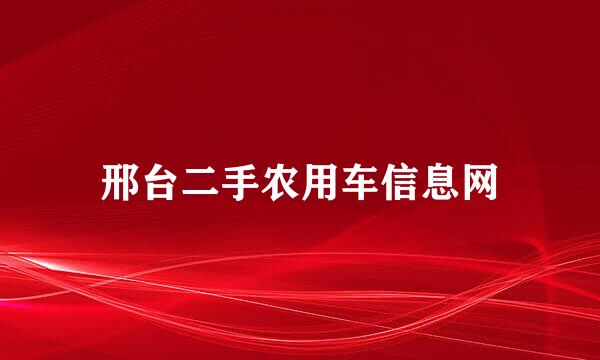 邢台二手农用车信息网